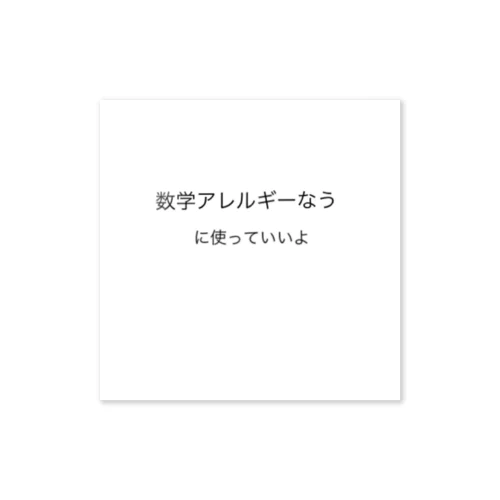 数学アレルギーなう

に使っていいよ